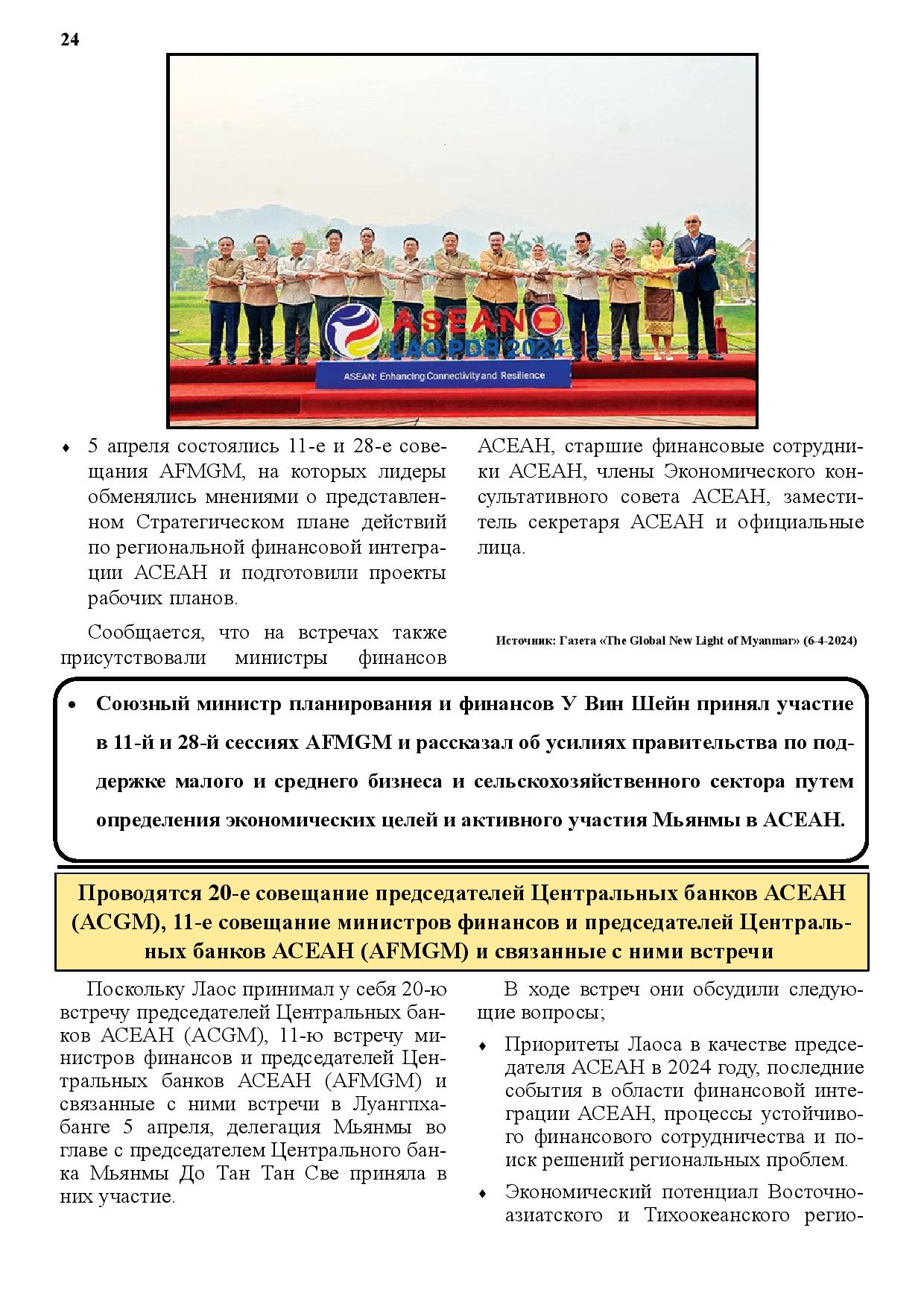 24

ASEAN
LAO PDR 2024
ASEAN: Enhancing Connectivity and Resilience

♦ 5 апреля состоялись 11-е и 28-е совещания AFMGM, на которых лидеры обменялись мнениями о представленном Стратегическом плане действий по региональной финансовой интеграции АСЕАН и подготовили проекты рабочих планов.

Сообщается, что на встречах также присутствовали министры финансов АСЕАН, старшие финансовые сотрудники АСЕАН, члены Экономического консультативного совета АСЕАН, заместитель секретаря АСЕАН и официальные лица.

Источник: Газета «The Global New Light of Myanmar» (6-4-2024)

• Союзный министр планирования и финансов У Вин Шейн принял участие в 11-й и 28-й сессиях AFMGM и рассказал об усилиях правительства по поддержке малого и среднего бизнеса и сельскохозяйственного сектора путем определения экономических целей и активного участия Мьянмы в АСЕАН.

Проводятся 20-е совещание председателей Центральных банков АСЕАН (ACGM), 11-е совещание министров финансов и председателей Центральных банков АСЕАН (AFMGM) и связанные с ними встречи

Поскольку Лаос принимал у себя 20-ю встречу председателей Центральных банков АСЕАН (ACGM), 11-ю встречу министров финансов и председателей Центральных банков АСЕАН (AFMGM) и связанные с ними встречи в Луангпхабанге 5 апреля, делегация Мьянмы во главе с председателем Центрального банка Мьянмы До Тан Тан Све приняла в них участие.

В ходе встреч они обсудили следующие вопросы;

♦ Приоритеты Лаоса в качестве председателя АСЕАН в 2024 году, последние события в области финансовой интеграции АСЕАН, процессы устойчивого финансового сотрудничества и поиск решений региональных проблем.

♦ Экономический потенциал Восточноазиатского и Тихоокеанского регио-